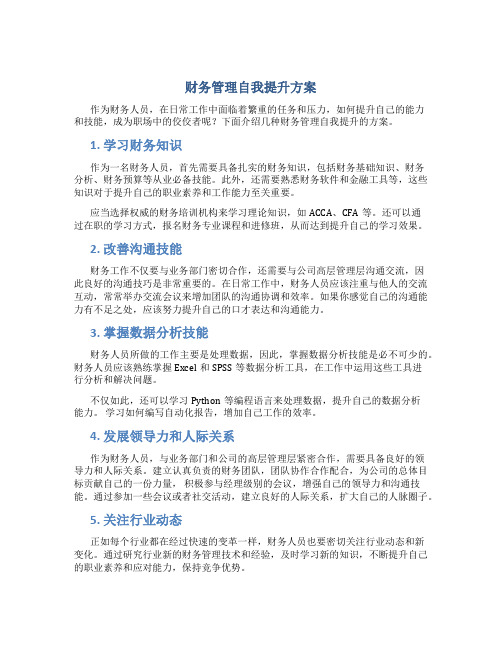 财务管理自我提升方案

作为财务人员，在日常工作中面临着繁重的任务和压力，如何提升自己的能力和技能，成为职场中的佼佼者呢？下面介绍几种财务管理自我提升的方案。

1. 学习财务知识

作为一名财务人员，首先需要具备扎实的财务知识，包括财务基础知识、财务分析、财务预算等从业必备技能。此外，还需要熟悉财务软件和金融工具等，这些知识对于提升自己的职业素养和工作能力至关重要。

应当选择权威的财务培训机构来学习理论知识，如 ACCA、CFA 等。还可以通过在职的学习方式，报名财务专业课程和进修班，从而达到提升自己的学习效果。

2. 改善沟通技能

财务工作不仅要与业务部门密切合作，还需要与公司高层管理层沟通交流，因此良好的沟通技巧是非常重要的。在日常工作中，财务人员应该注重与他人的交流互动，常常举办交流会议来增加团队的沟通协调和效率。如果你感觉自己的沟通能力有不足之处，应该努力提升自己的口才表达和沟通能力。

3. 掌握数据分析技能

财务人员所做的工作主要是处理数据，因此，掌握数据分析技能是必不可少的。财务人员应该熟练掌握 Excel 和 SPSS 等数据分析工具，在工作中运用这些工具进行分析和解决问题。

不仅如此，还可以学习 Python 等编程语言来处理数据，提升自己的数据分析能力。学习如何编写自动化报告，增加自己工作的效率。

4. 发展领导力和人际关系

作为财务人员，与业务部门和公司的高层管理层紧密合作，需要具备良好的领导力和人际关系。建立认真负责的财务团队，团队协作合作配合，为公司的总体目标贡献自己的一份力量，积极参与经理级别的会议，增强自己的领导力和沟通技能。通过参加一些会议或者社交活动，建立良好的人际关系，扩大自己的人脉圈子。

5. 关注行业动态

正如每个行业都在经过快速的变革一样，财务人员也要密切关注行业动态和新变化。通过研究行业新的财务管理技术和经验，及时学习新的知识，不断提升自己的职业素养和应对能力，保持竞争优势。